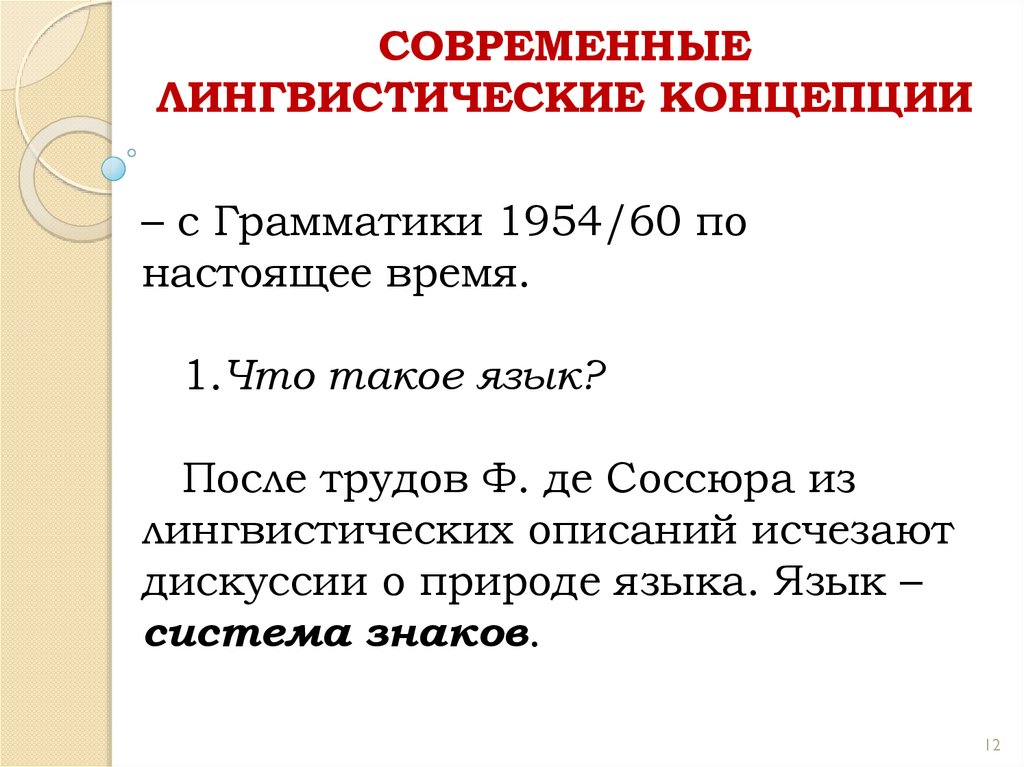 СОВРЕМЕННЫЕ ЛИНГВИСТИЧЕСКИЕ КОНЦЕПЦИИ

– с Грамматики 1954/60 по настоящее время.

1.Что такое язык?

После трудов Ф. де Соссюра из лингвистических описаний исчезают дискуссии о природе языка. Язык – система знаков.

12